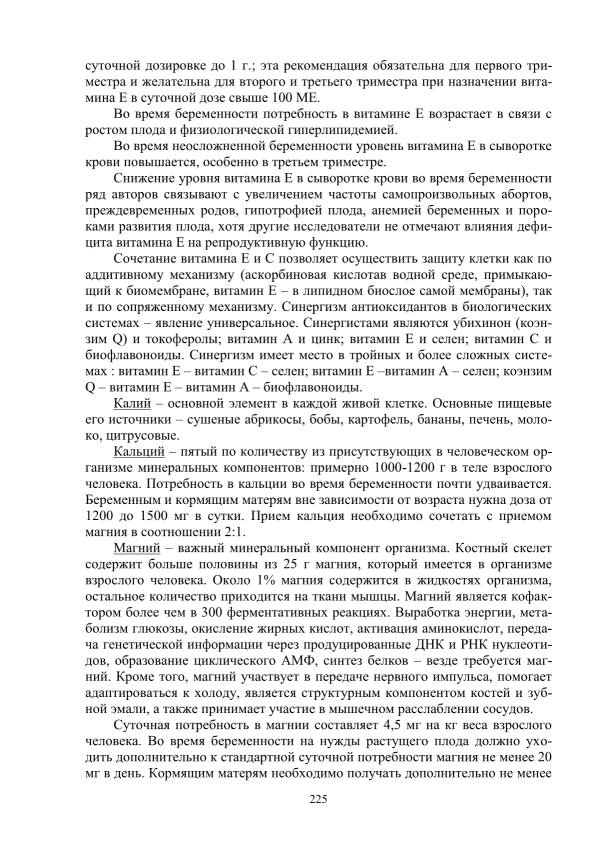 суточной дозировке до 1 г.; эта рекомендация обязательна для первого триместра и желательна для второго и третьего триместра при назначении витамина Е в суточной дозе свыше 100 МЕ.

Во время беременности потребность в витамине Е возрастает в связи с ростом плода и физиологической гиперлипидемией.

Во время неосложненной беременности уровень витамина Е в сыворотке крови повышается, особенно в третьем триместре.

Снижение уровня витамина Е в сыворотке крови во время беременности ряд авторов связывают с увеличением частоты самопроизвольных абортов, преждевременных родов, гипотрофией плода, анемией беременных и пороками развития плода, хотя другие исследователи не отмечают влияния дефицита витамина Е на репродуктивную функцию.

Сочетание витамина Е и С позволяет осуществить защиту клетки как по аддитивному механизму (аскорбиновая кислотав водной среде, примыкающий к биомембране, витамин Е – в липидном биослое самой мембраны), так и по сопряженному механизму. Синергизм антиоксидантов в биологических системах – явление универсальное. Синергистами являются убихинон (коэнзим Q) и токоферолы; витамин А и цинк; витамин Е и селен; витамин С и биофлавоноиды. Синергизм имеет место в тройных и более сложных системах : витамин Е – витамин С – селен; витамин Е –витамин А – селен; коэнзим Q – витамин Е – витамин А – биофлавоноиды.

Калий – основной элемент в каждой живой клетке. Основные пищевые его источники – сушеные абрикосы, бобы, картофель, бананы, печень, молоко, цитрусовые.

Кальций – пятый по количеству из присутствующих в человеческом организме минеральных компонентов: примерно 1000-1200 г в теле взрослого человека. Потребность в кальции во время беременности почти удваивается. Беременным и кормящим матерям вне зависимости от возраста нужна доза от 1200 до 1500 мг в сутки. Прием кальция необходимо сочетать с приемом магния в соотношении 2:1.

Магний – важный минеральный компонент организма. Костный скелет содержит больше половины из 25 г магния, который имеется в организме взрослого человека. Около 1% магния содержится в жидкостях организма, остальное количество приходится на ткани мышцы. Магний является кофактором более чем в 300 ферментативных реакциях. Выработка энергии, метаболизм глюкозы, окисление жирных кислот, активация аминокислот, передача генетической информации через продуцированные ДНК и РНК нуклеотидов, образование циклического АМФ, синтез белков – везде требуется магний. Кроме того, магний участвует в передаче нервного импульса, помогает адаптироваться к холоду, является структурным компонентом костей и зубной эмали, а также принимает участие в мышечном расслаблении сосудов.

Суточная потребность в магнии составляет 4,5 мг на кг веса взрослого человека. Во время беременности на нужды растущего плода должно уходить дополнительно к стандартной суточной потребности магния не менее 20 мг в день. Кормящим матерям необходимо получать дополнительно не менее

225